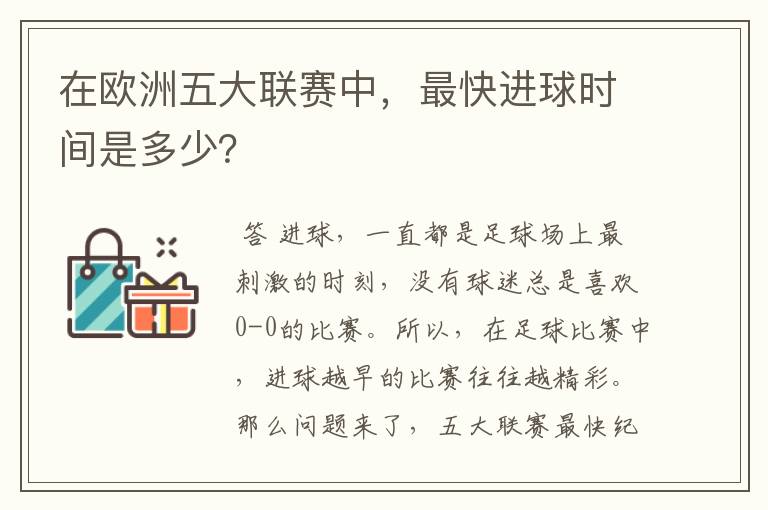 在欧洲五大联赛中，最快进球时间是多少?

答 进球，一直都是足球场上最刺激的时刻，没有球迷总是喜欢0-0的比赛。所以，在足球比赛中，进球越早的比赛往往越精彩。那么问题来了，五大联赛最快纪